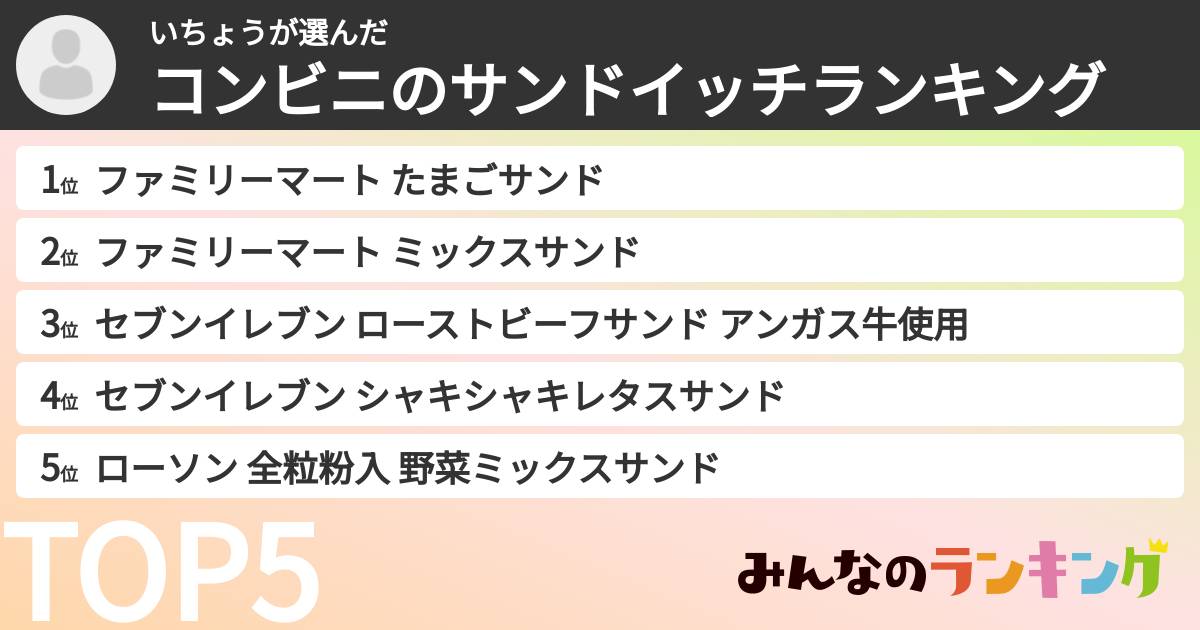 いちょうが選んだ
コンビニのサンドイッチランキング

1位 ファミリーマート たまごサンド
2位 ファミリーマート ミックスサンド
3位 セブンイレブン ローストビーフサンド アンガス牛使用
4位 セブンイレブン シャキシャキレタスサンド
5位 ローソン 全粒粉入 野菜ミックスサンド

TOP5

みんなのランキング